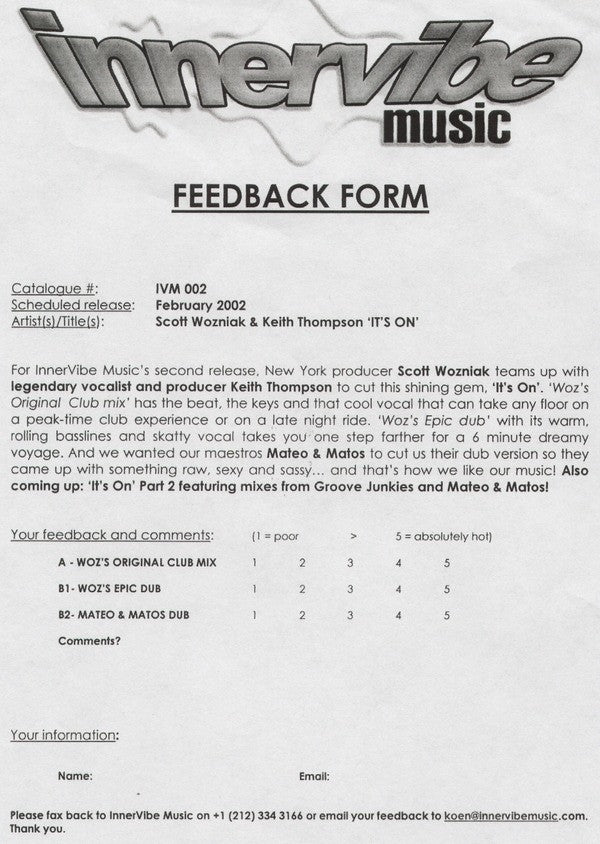 innervibe music

FEEDBACK FORM

Catalogue #: IVM 002
Scheduled release: February 2002
Artist(s)/Title(s): Scott Wozniak & Keith Thompson 'IT'S ON'

For InnerVibe Music's second release, New York producer Scott Wozniak teams up with legendary vocalist and producer Keith Thompson to cut this shining gem, 'It's On'. 'Woz's Original Club mix' has the beat, the keys and that cool vocal that can take any floor on a peak-time club experience or on a late night ride. 'Woz's Epic dub' with its warm, rolling basslines and skatty vocal takes you one step farther for a 6 minute dreamy voyage. And we wanted our maestros Mateo & Matos to cut us their dub version so they came up with something raw, sexy and sassy… and that's how we like our music! Also coming up: 'It's On' Part 2 featuring mixes from Groove Junkies and Mateo & Matos!

Your feedback and comments: (1 = poor > 5 = absolutely hot)

A - WOZ'S ORIGINAL CLUB MIX 1 2 3 4 5

B1- WOZ'S EPIC DUB 1 2 3 4 5

B2- MATEO & MATOS DUB 1 2 3 4 5

Comments?

Your information:

Name: Email:

Please fax back to InnerVibe Music on +1 (212) 334 3166 or email your feedback to koen@innervibemusic.com. Thank you.